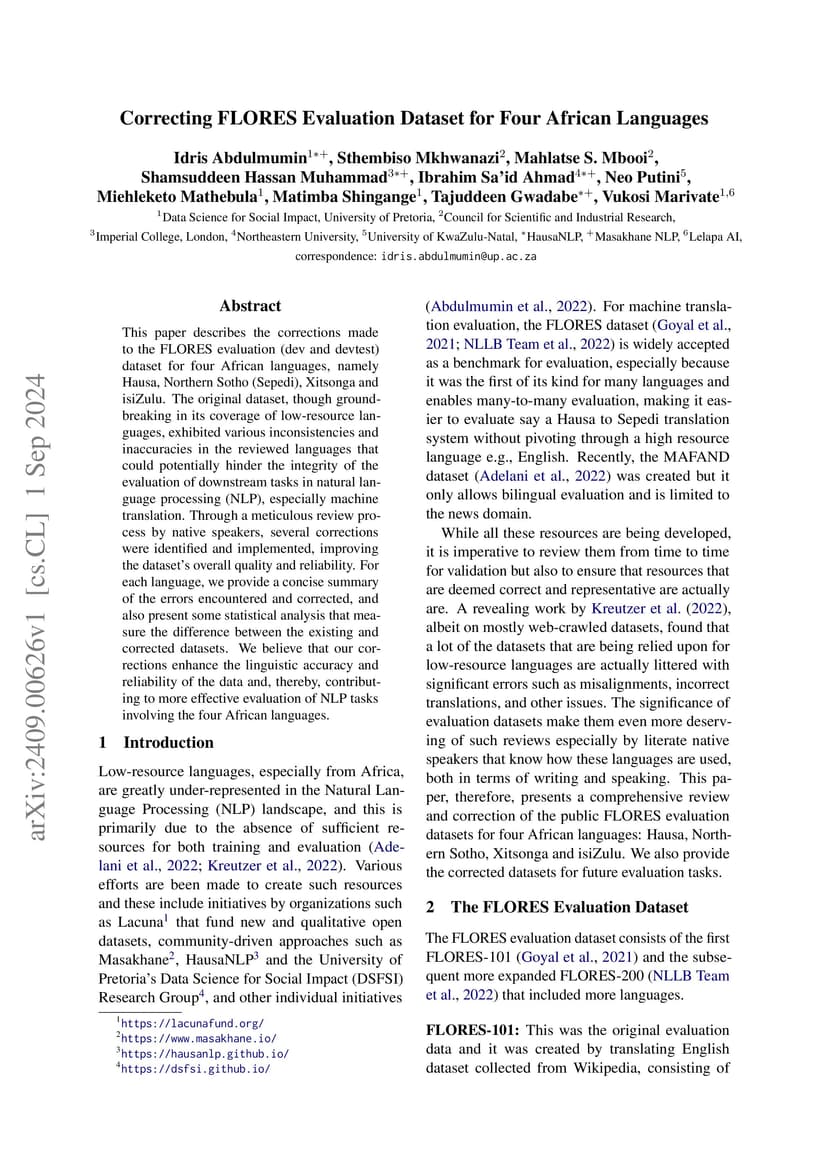 Correcting FLORES Evaluation Dataset for Four African Languages

Idris Abdulmumin$^{1*+}$, Sthembiso Mkhwanazi$^{2}$, Mahlatse S. Mbooi$^{2}$, Shamsuddeen Hassan Muhammad$^{3*+}$, Ibrahim Sa'id Ahmad$^{4*+}$, Neo Putini$^{5}$, Miehleketo Mathebula$^{1}$, Matimba Shingange$^{1}$, Tajuddeen Gwadabe$^{*+}$, Vukosi Marivate$^{1,6}$

$^{1}$Data Science for Social Impact, University of Pretoria, $^{2}$Council for Scientific and Industrial Research, $^{3}$Imperial College, London, $^{4}$Northeastern University, $^{5}$University of KwaZulu-Natal, $^{*}$HausaNLP, $^{+}$Masakhane NLP, $^{6}$Lelapa AI, correspondence: idris.abdulmumin@up.ac.za

arXiv:2409.00626v1 [cs.CL] 1 Sep 2024

Abstract

This paper describes the corrections made to the FLORES evaluation (dev and devtest) dataset for four African languages, namely Hausa, Northern Sotho (Sepedi), Xitsonga and isiZulu. The original dataset, though groundbreaking in its coverage of low-resource languages, exhibited various inconsistencies and inaccuracies in the reviewed languages that could potentially hinder the integrity of the evaluation of downstream tasks in natural language processing (NLP), especially machine translation. Through a meticulous review process by native speakers, several corrections were identified and implemented, improving the dataset's overall quality and reliability. For each language, we provide a concise summary of the errors encountered and corrected, and also present some statistical analysis that measure the difference between the existing and corrected datasets. We believe that our corrections enhance the linguistic accuracy and reliability of the data and, thereby, contributing to more effective evaluation of NLP tasks involving the four African languages.

1 Introduction

Low-resource languages, especially from Africa, are greatly under-represented in the Natural Language Processing (NLP) landscape, and this is primarily due to the absence of sufficient resources for both training and evaluation (Adelani et al., 2022; Kreutzer et al., 2022). Various efforts are been made to create such resources and these include initiatives by organizations such as Lacuna$^{1}$ that fund new and qualitative open datasets, community-driven approaches such as Masakhane$^{2}$, HausaNLP$^{3}$ and the University of Pretoria's Data Science for Social Impact (DSFSI) Research Group$^{4}$, and other individual initiatives

$^{1}$https://lacunafund.org/
$^{2}$https://www.masakhane.io/
$^{3}$https://hausanlp.github.io/
$^{4}$https://dsfsi.github.io/

(Abdulmumin et al., 2022). For machine translation evaluation, the FLORES dataset (Goyal et al., 2021; NLLB Team et al., 2022) is widely accepted as a benchmark for evaluation, especially because it was the first of its kind for many languages and enables many-to-many evaluation, making it easier to evaluate say a Hausa to Sepedi translation system without pivoting through a high resource language e.g., English. Recently, the MAFAND dataset (Adelani et al., 2022) was created but it only allows bilingual evaluation and is limited to the news domain.

While all these resources are being developed, it is imperative to review them from time to time for validation but also to ensure that resources that are deemed correct and representative are actually are. A revealing work by Kreutzer et al. (2022), albeit on mostly web-crawled datasets, found that a lot of the datasets that are being relied upon for low-resource languages are actually littered with significant errors such as misalignments, incorrect translations, and other issues. The significance of evaluation datasets make them even more deserving of such reviews especially by literate native speakers that know how these languages are used, both in terms of writing and speaking. This paper, therefore, presents a comprehensive review and correction of the public FLORES evaluation datasets for four African languages: Hausa, Northern Sotho, Xitsonga and isiZulu. We also provide the corrected datasets for future evaluation tasks.

2 The FLORES Evaluation Dataset

The FLORES evaluation dataset consists of the first FLORES-101 (Goyal et al., 2021) and the subsequent more expanded FLORES-200 (NLLB Team et al., 2022) that included more languages.

FLORES-101: This was the original evaluation data and it was created by translating English dataset collected from Wikipedia, consisting of